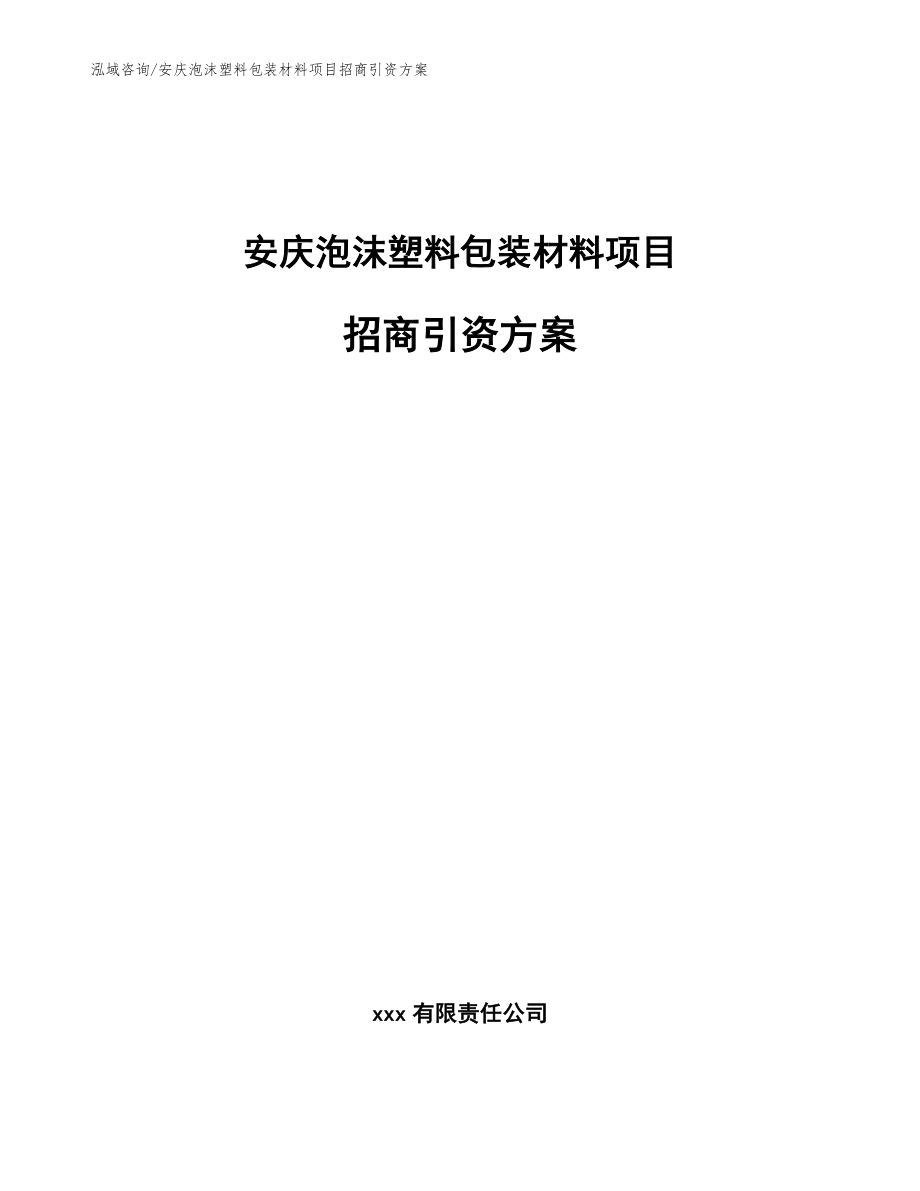 泓域咨询/安庆泡沫塑料包装材料项目招商引资方案

安庆泡沫塑料包装材料项目

招商引资方案

xxx 有限责任公司